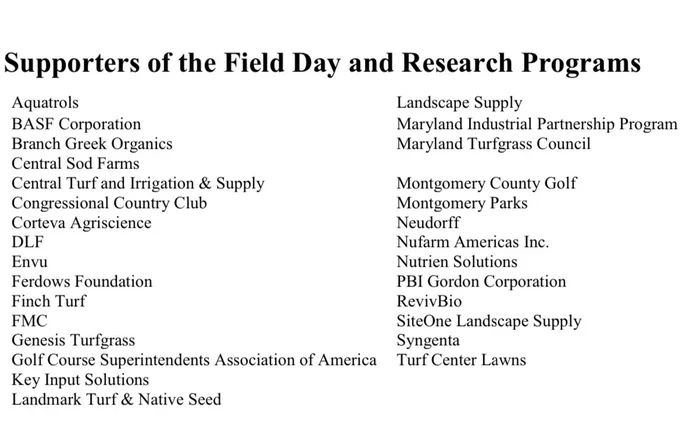 Supporters of the Field Day and Research Programs

Aquatrols
BASF Corporation
Branch Greek Organics
Central Sod Farms
Central Turf and Irrigation & Supply
Congressional Country Club
Corteva Agriscience
DLF
Envu
Ferdows Foundation
Finch Turf
FMC
Genesis Turfgrass
Golf Course Superintendents Association of America
Key Input Solutions
Landmark Turf & Native Seed

Landscape Supply
Maryland Industrial Partnership Program
Maryland Turfgrass Council

Montgomery County Golf
Montgomery Parks
Neudorff
Nufarm Americas Inc.
Nutrien Solutions
PBI Gordon Corporation
RevivBio
SiteOne Landscape Supply
Syngenta
Turf Center Lawns